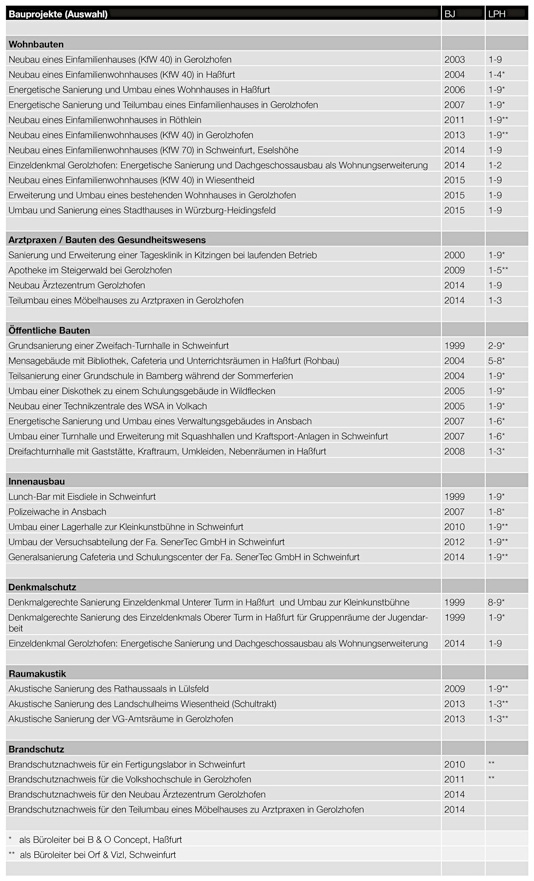 | Bauprojekte (Auswahl) | BJ | LPH |
|---|---|---|
| **Wohnbauten** | | |
| Neubau eines Einfamilienhauses (KfW 40) in Gerolzhofen | 2003 | 1-9 |
| Neubau eines Einfamilienwohnhauses (KfW 40) in Haßfurt | 2004 | 1-4* |
| Energetische Sanierung und Umbau eines Wohnhauses in Haßfurt | 2006 | 1-9* |
| Energetische Sanierung und Teilumbau eines Einfamilienhauses in Gerolzhofen | 2007 | 1-9* |
| Neubau eines Einfamilienwohnhauses in Röthlein | 2011 | 1-9** |
| Neubau eines Einfamilienwohnhauses (KfW 40) in Gerolzhofen | 2013 | 1-9** |
| Neubau eines Einfamilienwohnhauses (KfW 70) in Schweinfurt, Eselshöhe | 2014 | 1-9 |
| Einzeldenkmal Gerolzhofen: Energetische Sanierung und Dachgeschossausbau als Wohnungserweiterung | 2014 | 1-2 |
| Neubau eines Einfamilienwohnhauses (KfW 40) in Wiesentheid | 2015 | 1-9 |
| Erweiterung und Umbau eines bestehenden Wohnhauses in Gerolzhofen | 2015 | 1-9 |
| Umbau und Sanierung eines Stadthauses in Würzburg-Heidingsfeld | 2015 | 1-9 |
| **Arztpraxen / Bauten des Gesundheitswesens** | | |
| Sanierung und Erweiterung einer Tagesklinik in Kitzingen bei laufenden Betrieb | 2000 | 1-9* |
| Apotheke im Steigerwald bei Gerolzhofen | 2009 | 1-5** |
| Neubau Ärztezentrum Gerolzhofen | 2014 | 1-9 |
| Teilumbau eines Möbelhauses zu Arztpraxen in Gerolzhofen | 2014 | 1-3 |
| **Öffentliche Bauten** | | |
| Grundsanierung einer Zweifach-Turnhalle in Schweinfurt | 1999 | 2-9* |
| Mensagebäude mit Bibliothek, Cafeteria und Unterrichtsräumen in Haßfurt (Rohbau) | 2004 | 5-8* |
| Teilsanierung einer Grundschule in Bamberg während der Sommerferien | 2004 | 1-9* |
| Umbau einer Diskothek zu einem Schulungsgebäude in Wildflecken | 2005 | 1-9* |
| Neubau einer Technikzentrale des WSA in Volkach | 2005 | 1-9* |
| Energetische Sanierung und Umbau eines Verwaltungsgebäudes in Ansbach | 2007 | 1-6* |
| Umbau einer Turnhalle und Erweiterung mit Squashhallen und Kraftsport-Anlagen in Schweinfurt | 2007 | 1-6* |
| Dreifachturnhalle mit Gaststätte, Kraftraum, Umkleiden, Nebenräumen in Haßfurt | 2008 | 1-3* |
| **Innenausbau** | | |
| Lunch-Bar mit Eisdiele in Schweinfurt | 1999 | 1-9* |
| Polizeiwache in Ansbach | 2007 | 1-8* |
| Umbau einer Lagerhalle zur Kleinkunstbühne in Schweinfurt | 2010 | 1-9** |
| Umbau der Versuchsabteilung der Fa. SenerTec GmbH in Schweinfurt | 2012 | 1-9** |
| Generalsanierung Cafeteria und Schulungscenter der Fa. SenerTec GmbH in Schweinfurt | 2014 | 1-9** |
| **Denkmalschutz** | | |
| Denkmalgerechte Sanierung Einzeldenkmal Unterer Turm in Haßfurt und Umbau zur Kleinkunstbühne | 1999 | 8-9* |
| Denkmalgerechte Sanierung des Einzeldenkmals Oberer Turm in Haßfurt für Gruppenräume der Jugendarbeit | 1999 | 1-9* |
| Einzeldenkmal Gerolzhofen: Energetische Sanierung und Dachgeschossausbau als Wohnungserweiterung | 2014 | 1-9 |
| **Raumakustik** | | |
| Akustische Sanierung des Rathaussaals in Lülsfeld | 2009 | 1-9** |
| Akustische Sanierung des Landschulheims Wiesentheid (Schultrakt) | 2013 | 1-3** |
| Akustische Sanierung der VG-Amtsräume in Gerolzhofen | 2013 | 1-3** |
| **Brandschutz** | | |
| Brandschutznachweis für ein Fertigungslabor in Schweinfurt | 2010 | ** |
| Brandschutznachweis für die Volkshochschule in Gerolzhofen | 2011 | ** |
| Brandschutznachweis für den Neubau Ärztezentrum Gerolzhofen | 2014 | |
| Brandschutznachweis für den Teilumbau eines Möbelhauses zu Arztpraxen in Gerolzhofen | 2014 | |
| * als Büroleiter bei B & O Concept, Haßfurt | | |
| ** als Büroleiter bei Orf & Vizl, Schweinfurt | | |